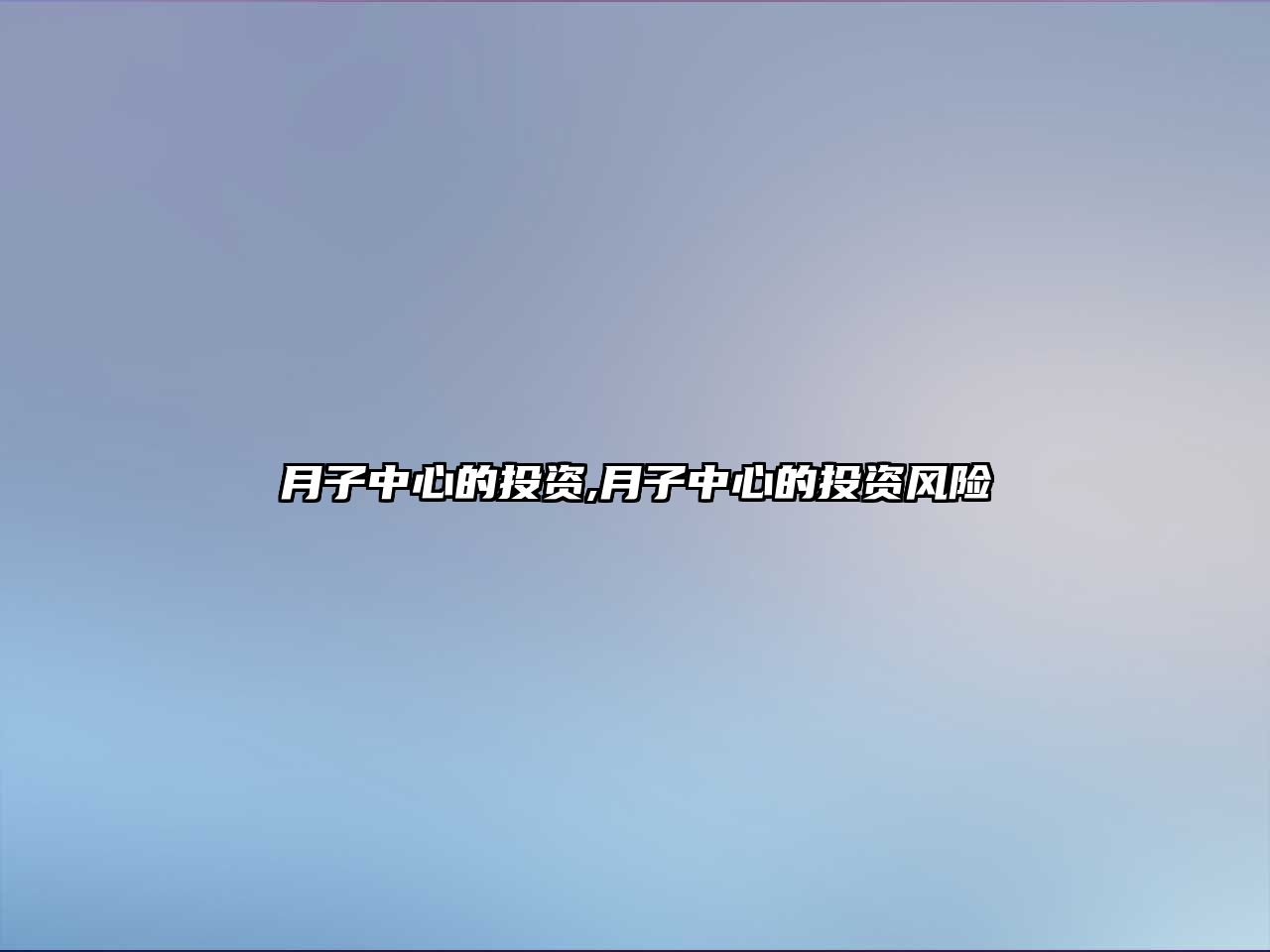 月子中心的投资,月子中心的投资风险